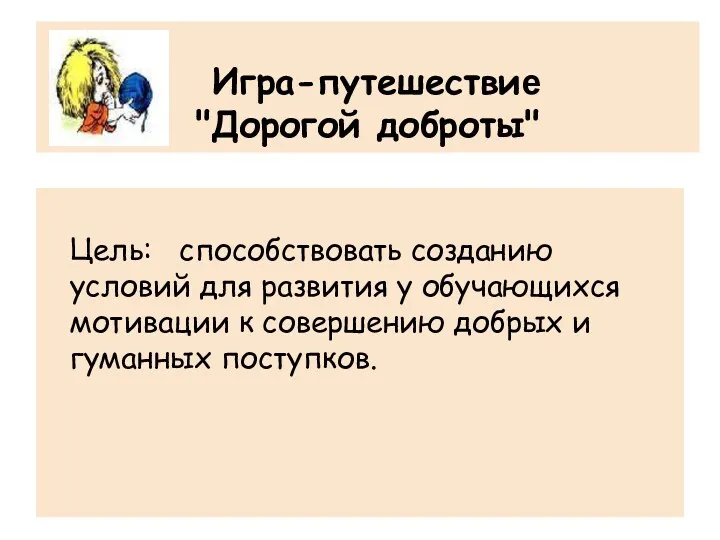 Игра-путешествие
"Дорогой доброты"

Цель: способствовать созданию условий для развития у обучающихся мотивации к совершению добрых и гуманных поступков.